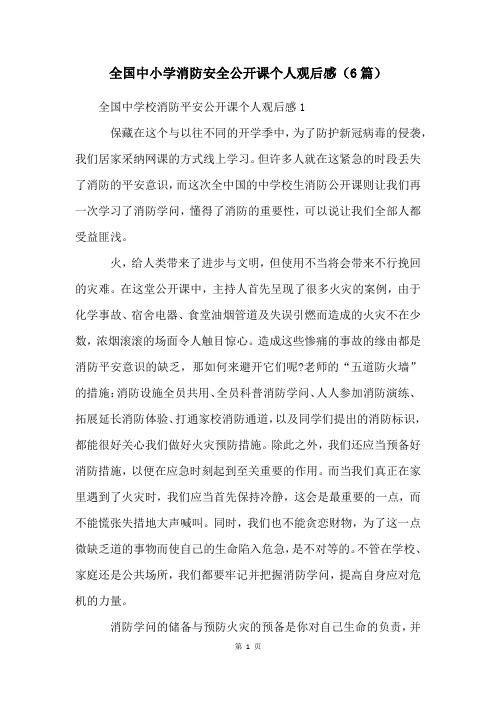 全国中小学消防安全公开课个人观后感（6篇）

全国中学校消防平安公开课个人观后感1

保藏在这个与以往不同的开学季中，为了防护新冠病毒的侵袭，我们居家采纳网课的方式线上学习。但许多人就在这紧急的时段丢失了消防的平安意识，而这次全中国的中学校生消防公开课则让我们再一次学习了消防学问，懂得了消防的重要性，可以说让我们全部人都受益匪浅。

火，给人类带来了进步与文明，但使用不当将会带来不行挽回的灾难。在这堂公开课中，主持人首先呈现了很多火灾的案例，由于化学事故、宿舍电器、食堂油烟管道及失误引燃而造成的火灾不在少数，浓烟滚滚的场面令人触目惊心。造成这些惨痛的事故的缘由都是消防平安意识的缺乏，那如何来避开它们呢?老师的“五道防火墙”的措施:消防设施全员共用、全员科普消防学问、人人参加消防演练、拓展延长消防体验、打通家校消防通道，以及同学们提出的消防标识，都能很好关心我们做好火灾预防措施。除此之外，我们还应当预备好消防措施，以便在应急时刻起到至关重要的作用。而当我们真正在家里遇到了火灾时，我们应当首先保持冷静，这会是最重要的一点，而不能慌张失措地大声喊叫。同时，我们也不能贪恋财物，为了这一点微缺乏道的事物而使自己的生命陷入危急，是不对等的。不管在学校、家庭还是公共场所，我们都要牢记并把握消防学问，提高自身应对危机的力量。

消防学问的储备与预防火灾的预备是你对自己生命的负责，并

第 1 页